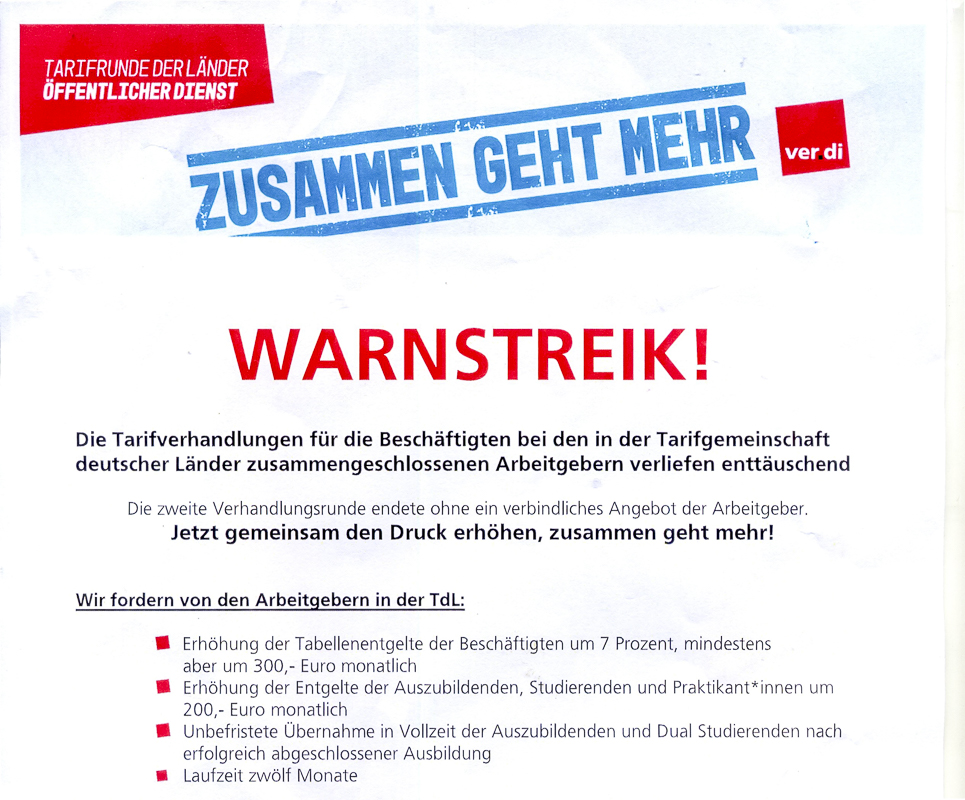 TARIFRUNDE DER LÄNDER
ÖFFENTLICHER DIENST

ZUSAMMEN GEHT MEHR

ver.di

WARNSTREIK!

Die Tarifverhandlungen für die Beschäftigten bei den in der Tarifgemeinschaft deutscher Länder zusammengeschlossenen Arbeitgebern verliefen enttäuschend

Die zweite Verhandlungsrunde endete ohne ein verbindliches Angebot der Arbeitgeber.
Jetzt gemeinsam den Druck erhöhen, zusammen geht mehr!

Wir fordern von den Arbeitgebern in der TdL:

• Erhöhung der Tabellenentgelte der Beschäftigten um 7 Prozent, mindestens aber um 300,- Euro monatlich
• Erhöhung der Entgelte der Auszubildenden, Studierenden und Praktikant*innen um 200,- Euro monatlich
• Unbefristete Übernahme in Vollzeit der Auszubildenden und Dual Studierenden nach erfolgreich abgeschlossener Ausbildung
• Laufzeit zwölf Monate